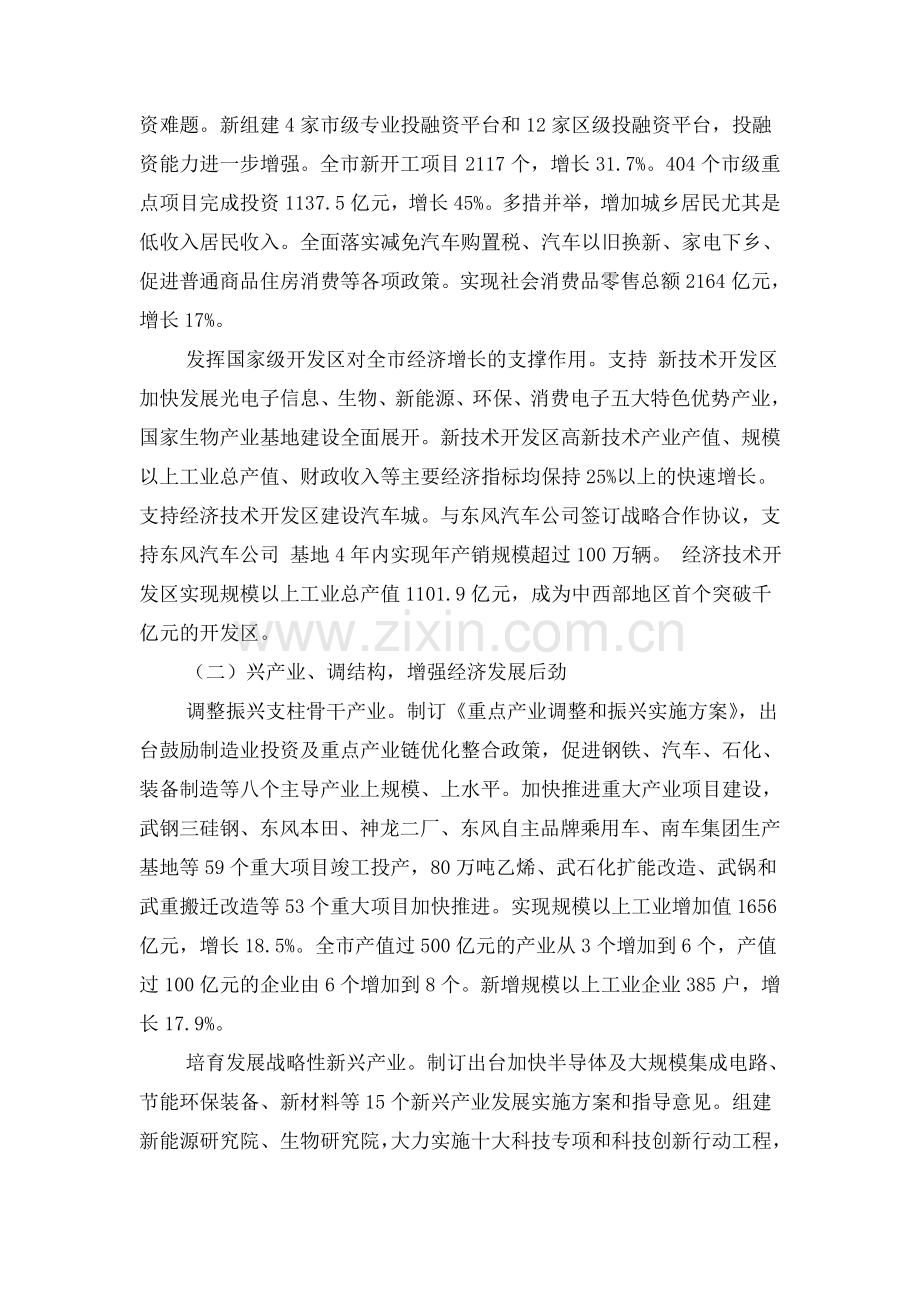 资难题。新组建4家市级专业投融资平台和12家区级投融资平台，投融资能力进一步增强。全市新开工项目2117个，增长31.7%。404个市级重点项目完成投资1137.5亿元，增长45%。多措并举，增加城乡居民尤其是低收入居民收入。全面落实减免汽车购置税、汽车以旧换新、家电下乡、促进普通商品住房消费等各项政策。实现社会消费品零售总额2164亿元，增长17%。

发挥国家级开发区对全市经济增长的支撑作用。支持 新技术开发区加快发展光电子信息、生物、新能源、环保、消费电子五大特色优势产业，国家生物产业基地建设全面展开。新技术开发区高新技术产业产值、规模以上工业总产值、财政收入等主要经济指标均保持25%以上的快速增长。支持经济技术开发区建设汽车城。与东风汽车公司签订战略合作协议，支持东风汽车公司 基地4年内实现年产销规模超过100万辆。 经济技术开发区实现规模以上工业总产值1101.9亿元，成为中西部地区首个突破千亿元的开发区。

（二）兴产业、调结构，增强经济发展后劲

调整振兴支柱骨干产业。制订《重点产业调整和振兴实施方案》，出台鼓励制造业投资及重点产业链优化整合政策，促进钢铁、汽车、石化、装备制造等八个主导产业上规模、上水平。加快推进重大产业项目建设，武钢三硅钢、东风本田、神龙二厂、东风自主品牌乘用车、南车集团生产基地等59个重大项目竣工投产，80万吨乙烯、武石化扩能改造、武锅和武重搬迁改造等53个重大项目加快推进。实现规模以上工业增加值1656亿元，增长18.5%。全市产值过500亿元的产业从3个增加到6个，产值过100亿元的企业由6个增加到8个。新增规模以上工业企业385户，增长17.9%。

培育发展战略性新兴产业。制订出台加快半导体及大规模集成电路、节能环保装备、新材料等15个新兴产业发展实施方案和指导意见。组建新能源研究院、生物研究院，大力实施十大科技专项和科技创新行动工程，

www.zixin.com.cn